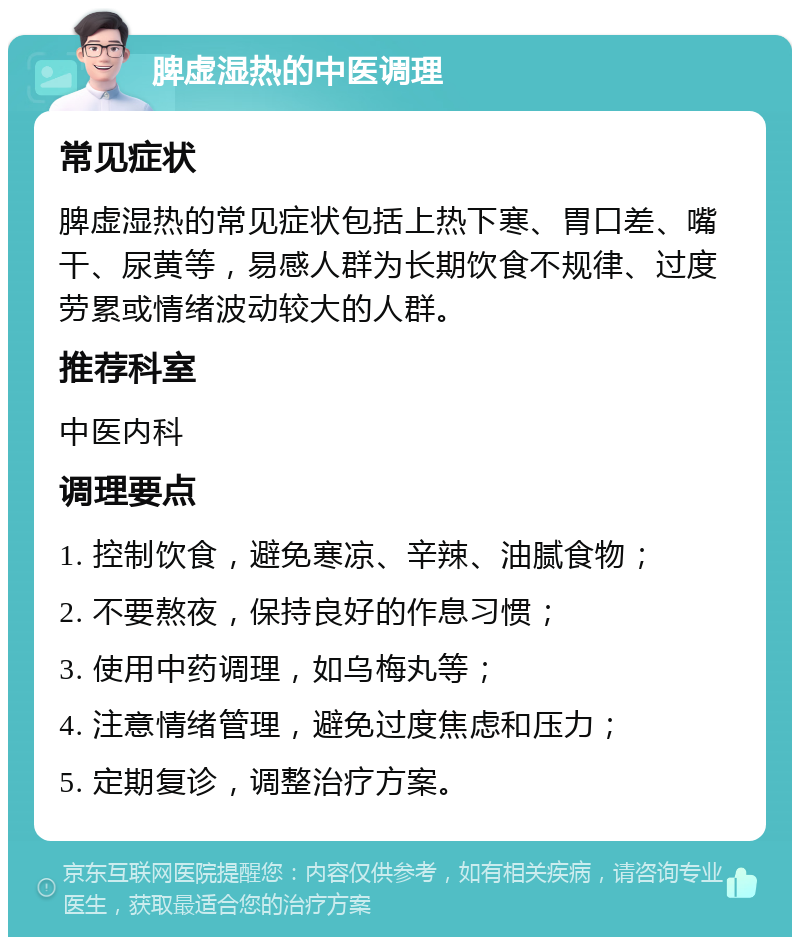 脾虚湿热的中医调理

常见症状

脾虚湿热的常见症状包括上热下寒、胃口差、嘴干、尿黄等，易感人群为长期饮食不规律、过度劳累或情绪波动较大的人群。

推荐科室

中医内科

调理要点

1. 控制饮食，避免寒凉、辛辣、油腻食物；

2. 不要熬夜，保持良好的作息习惯；

3. 使用中药调理，如乌梅丸等；

4. 注意情绪管理，避免过度焦虑和压力；

5. 定期复诊，调整治疗方案。

京东互联网医院提醒您：内容仅供参考，如有相关疾病，请咨询专业医生，获取最适合您的治疗方案